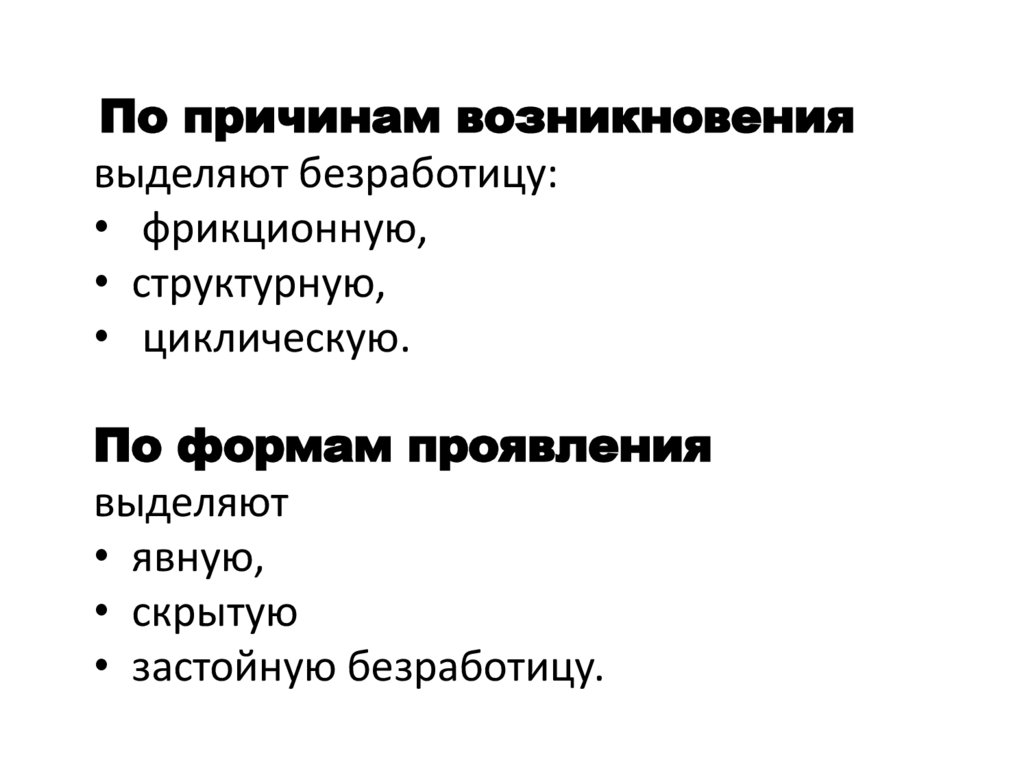 По причинам возникновения
выделяют безработицу:
• фрикционную,
• структурную,
• циклическую.

По формам проявления
выделяют
• явную,
• скрытую
• застойную безработицу.